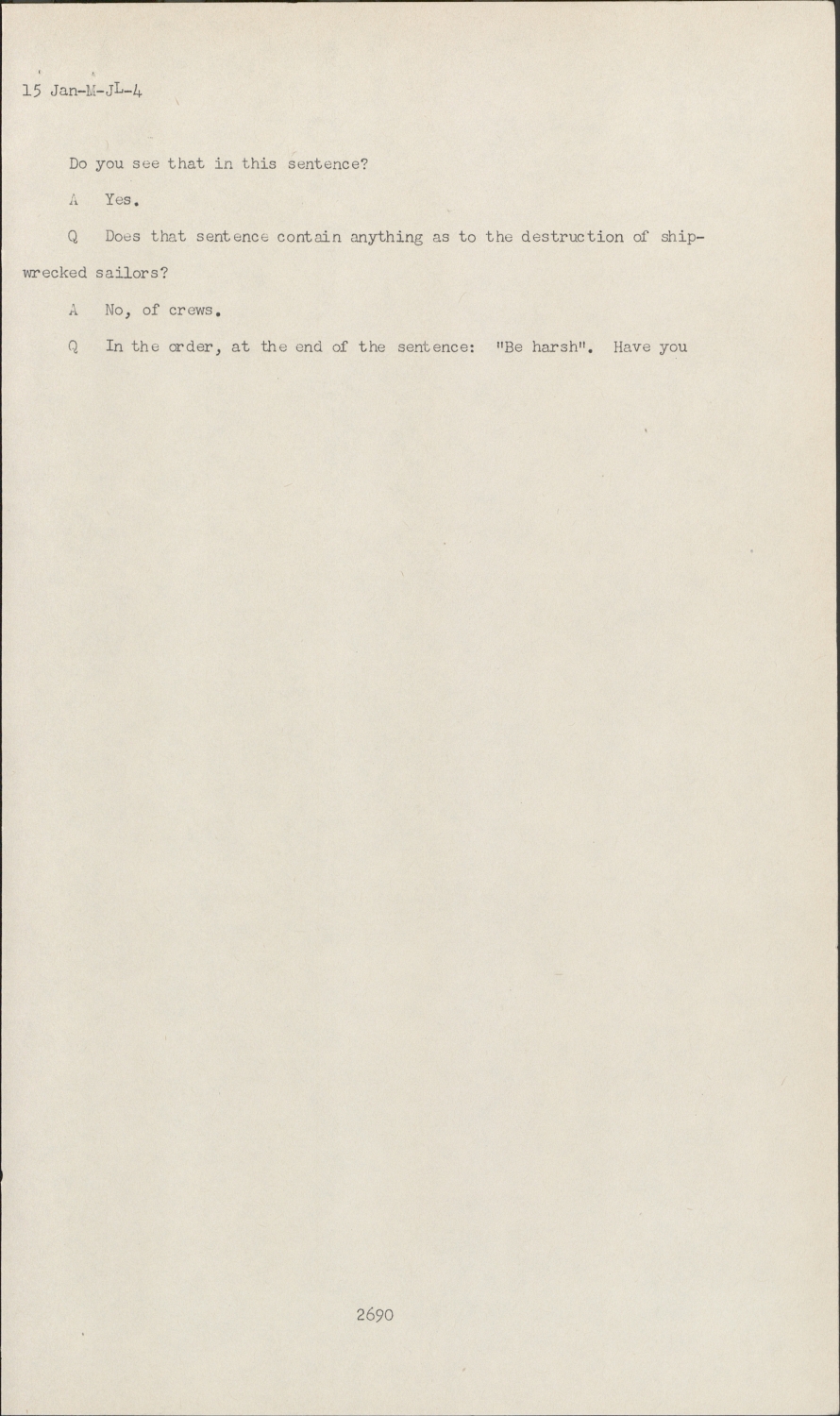 15 Jan-M-JL-4

Do you see that in this sentence?

A Yes.

Q Does that sentence contain anything as to the destruction of shipwrecked sailors?

A No, of crews.

Q In the order, at the end of the sentence: "Be harsh". Have you

2690